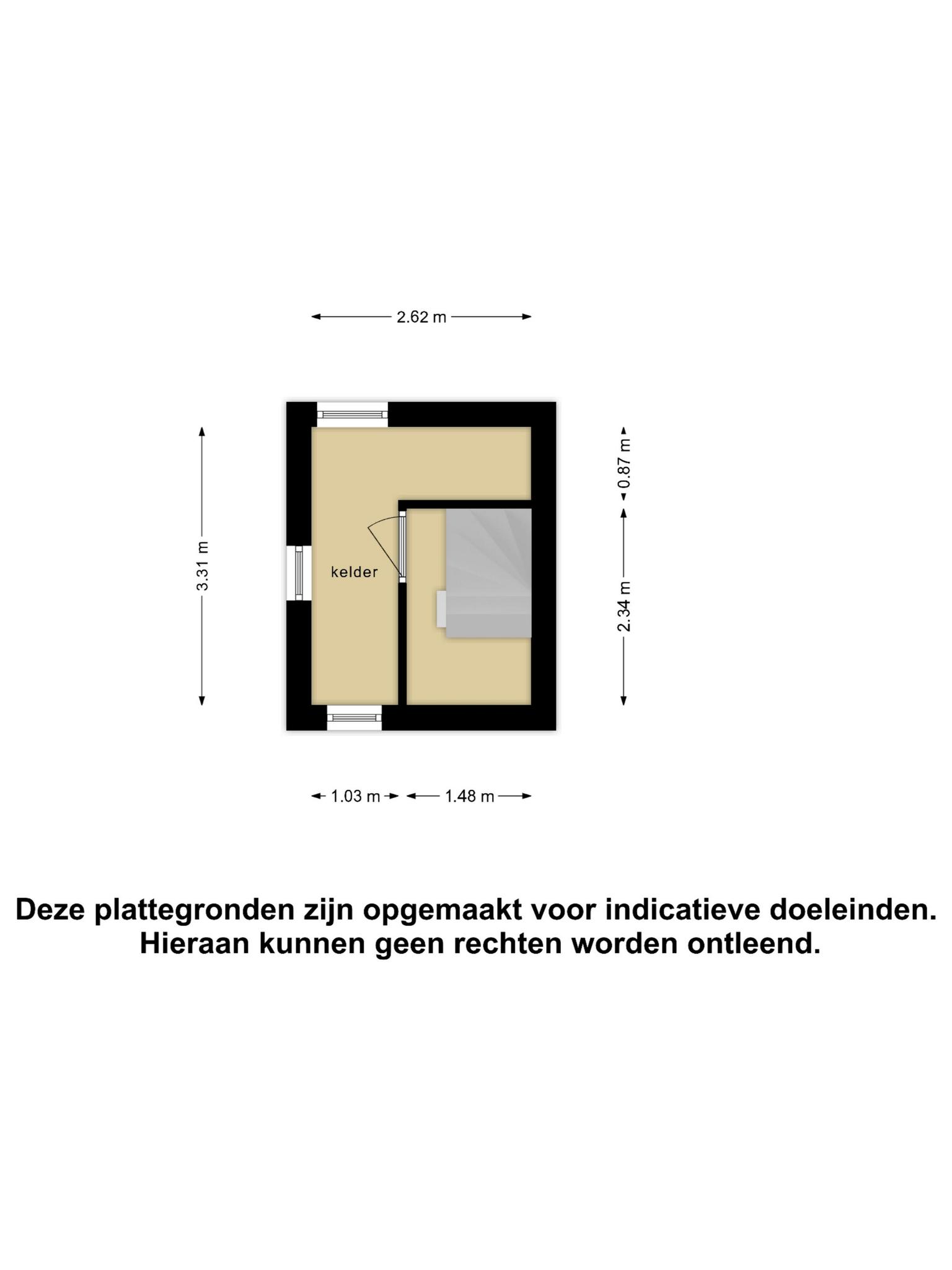 2.62 m

3.31 m

kelder

0.87 m

2.34 m

1.03 m

1.48 m

Deze plattegronden zijn opgemaakt voor indicatieve doeleinden. Hieraan kunnen geen rechten worden ontleend.